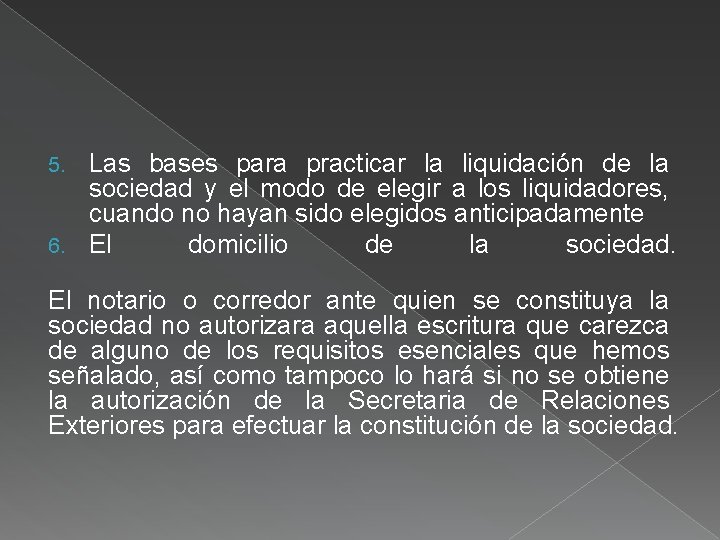 5. Las bases para practicar la liquidación de la sociedad y el modo de elegir a los liquidadores, cuando no hayan sido elegidos anticipadamente
6. El domicilio de la sociedad.

El notario o corredor ante quien se constituya la sociedad no autorizara aquella escritura que carezca de alguno de los requisitos esenciales que hemos señalado, así como tampoco lo hará si no se obtiene la autorización de la Secretaria de Relaciones Exteriores para efectuar la constitución de la sociedad.